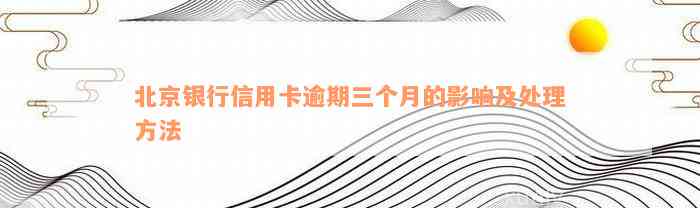 北京银行信用卡逾期三个月的影响及处理方法